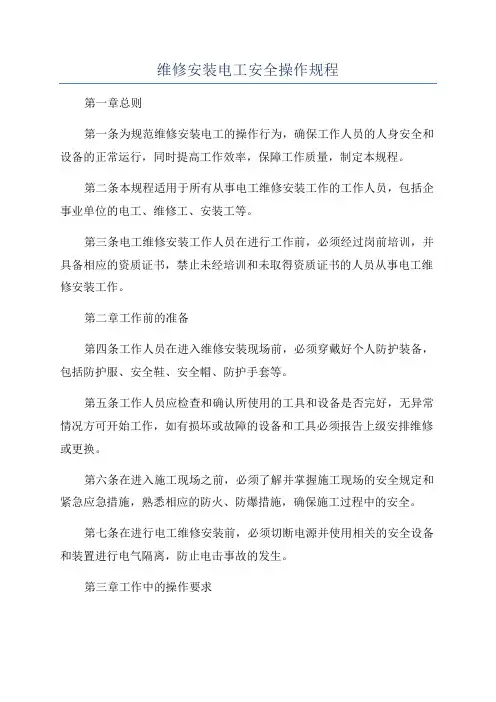 维修安装电工安全操作规程

第一章总则

第一条为规范维修安装电工的操作行为，确保工作人员的人身安全和设备的正常运行，同时提高工作效率，保障工作质量，制定本规程。

第二条本规程适用于所有从事电工维修安装工作的工作人员，包括企事业单位的电工、维修工、安装工等。

第三条电工维修安装工作人员在进行工作前，必须经过岗前培训，并具备相应的资质证书，禁止未经培训和未取得资质证书的人员从事电工维修安装工作。

第二章工作前的准备

第四条工作人员在进入维修安装现场前，必须穿戴好个人防护装备，包括防护服、安全鞋、安全帽、防护手套等。

第五条工作人员应检查和确认所使用的工具和设备是否完好，无异常情况方可开始工作，如有损坏或故障的设备和工具必须报告上级安排维修或更换。

第六条在进入施工现场之前，必须了解并掌握施工现场的安全规定和紧急应急措施，熟悉相应的防火、防爆措施，确保施工过程中的安全。

第七条在进行电工维修安装前，必须切断电源并使用相关的安全设备和装置进行电气隔离，防止电击事故的发生。

第三章工作中的操作要求